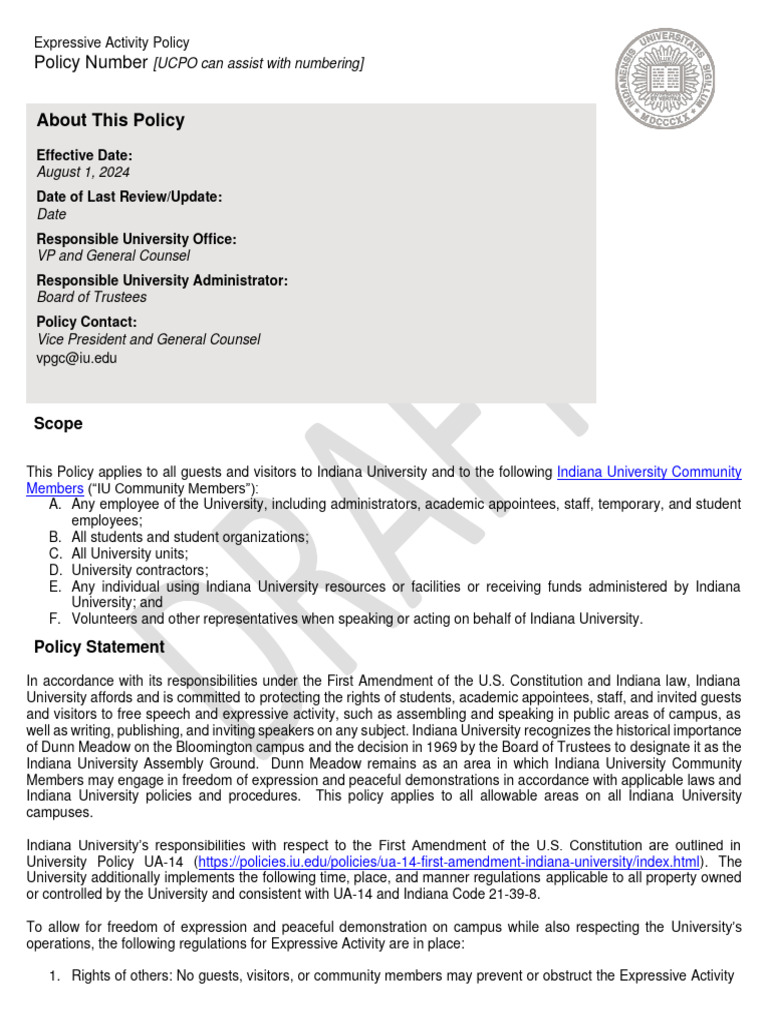 Expressive Activity Policy
Policy Number [UCPO can assist with numbering]

INDIANENSIS UNIVERSITATIS SIGILLUM MDCCCXX

About This Policy

Effective Date:
August 1, 2024

Date of Last Review/Update:
Date

Responsible University Office:
VP and General Counsel

Responsible University Administrator:
Board of Trustees

Policy Contact:
Vice President and General Counsel
vpgc@iu.edu

DRAFT

Scope

This Policy applies to all guests and visitors to Indiana University and to the following Indiana University Community Members ("IU Community Members"):
A. Any employee of the University, including administrators, academic appointees, staff, temporary, and student employees;
B. All students and student organizations;
C. All University units;
D. University contractors;
E. Any individual using Indiana University resources or facilities or receiving funds administered by Indiana University; and
F. Volunteers and other representatives when speaking or acting on behalf of Indiana University.

Policy Statement

In accordance with its responsibilities under the First Amendment of the U.S. Constitution and Indiana law, Indiana University affords and is committed to protecting the rights of students, academic appointees, staff, and invited guests and visitors to free speech and expressive activity, such as assembling and speaking in public areas of campus, as well as writing, publishing, and inviting speakers on any subject. Indiana University recognizes the historical importance of Dunn Meadow on the Bloomington campus and the decision in 1969 by the Board of Trustees to designate it as the Indiana University Assembly Ground. Dunn Meadow remains as an area in which Indiana University Community Members may engage in freedom of expression and peaceful demonstrations in accordance with applicable laws and Indiana University policies and procedures. This policy applies to all allowable areas on all Indiana University campuses.

Indiana University's responsibilities with respect to the First Amendment of the U.S. Constitution are outlined in University Policy UA-14 (https://policies.iu.edu/policies/ua-14-first-amendment-indiana-university/index.html). The University additionally implements the following time, place, and manner regulations applicable to all property owned or controlled by the University and consistent with UA-14 and Indiana Code 21-39-8.

To allow for freedom of expression and peaceful demonstration on campus while also respecting the University's operations, the following regulations for Expressive Activity are in place:

1. Rights of others: No guests, visitors, or community members may prevent or obstruct the Expressive Activity